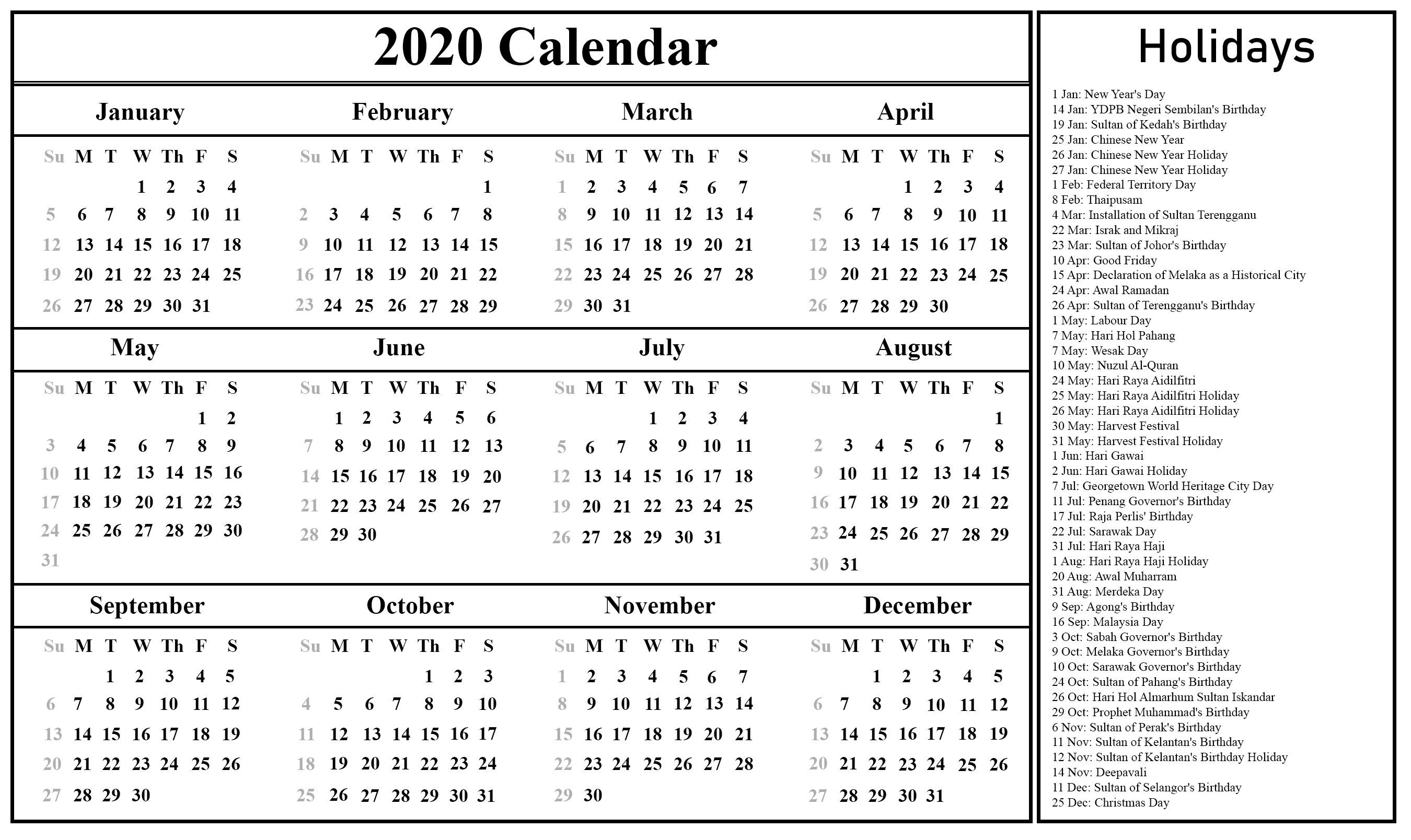 2020 Calendar

January

| Su | M | T | W | Th | F | S |
|---|---|---|---|---|---|---|
| | | | 1 | 2 | 3 | 4 |
| 5 | 6 | 7 | 8 | 9 | 10 | 11 |
| 12 | 13 | 14 | 15 | 16 | 17 | 18 |
| 19 | 20 | 21 | 22 | 23 | 24 | 25 |
| 26 | 27 | 28 | 29 | 30 | 31 | |

February

| Su | M | T | W | Th | F | S |
|---|---|---|---|---|---|---|
| | | | | | | 1 |
| 2 | 3 | 4 | 5 | 6 | 7 | 8 |
| 9 | 10 | 11 | 12 | 13 | 14 | 15 |
| 16 | 17 | 18 | 19 | 20 | 21 | 22 |
| 23 | 24 | 25 | 26 | 27 | 28 | 29 |

March

| Su | M | T | W | Th | F | S |
|---|---|---|---|---|---|---|
| 1 | 2 | 3 | 4 | 5 | 6 | 7 |
| 8 | 9 | 10 | 11 | 12 | 13 | 14 |
| 15 | 16 | 17 | 18 | 19 | 20 | 21 |
| 22 | 23 | 24 | 25 | 26 | 27 | 28 |
| 29 | 30 | 31 | | | | |

April

| Su | M | T | W | Th | F | S |
|---|---|---|---|---|---|---|
| | | | 1 | 2 | 3 | 4 |
| 5 | 6 | 7 | 8 | 9 | 10 | 11 |
| 12 | 13 | 14 | 15 | 16 | 17 | 18 |
| 19 | 20 | 21 | 22 | 23 | 24 | 25 |
| 26 | 27 | 28 | 29 | 30 | | |

May

| Su | M | T | W | Th | F | S |
|---|---|---|---|---|---|---|
| | | | | | 1 | 2 |
| 3 | 4 | 5 | 6 | 7 | 8 | 9 |
| 10 | 11 | 12 | 13 | 14 | 15 | 16 |
| 17 | 18 | 19 | 20 | 21 | 22 | 23 |
| 24 | 25 | 26 | 27 | 28 | 29 | 30 |
| 31 | | | | | | |

June

| Su | M | T | W | Th | F | S |
|---|---|---|---|---|---|---|
| | 1 | 2 | 3 | 4 | 5 | 6 |
| 7 | 8 | 9 | 10 | 11 | 12 | 13 |
| 14 | 15 | 16 | 17 | 18 | 19 | 20 |
| 21 | 22 | 23 | 24 | 25 | 26 | 27 |
| 28 | 29 | 30 | | | | |

July

| Su | M | T | W | Th | F | S |
|---|---|---|---|---|---|---|
| | | | 1 | 2 | 3 | 4 |
| 5 | 6 | 7 | 8 | 9 | 10 | 11 |
| 12 | 13 | 14 | 15 | 16 | 17 | 18 |
| 19 | 20 | 21 | 22 | 23 | 24 | 25 |
| 26 | 27 | 28 | 29 | 30 | 31 | |

August

| Su | M | T | W | Th | F | S |
|---|---|---|---|---|---|---|
| | | | | | | 1 |
| 2 | 3 | 4 | 5 | 6 | 7 | 8 |
| 9 | 10 | 11 | 12 | 13 | 14 | 15 |
| 16 | 17 | 18 | 19 | 20 | 21 | 22 |
| 23 | 24 | 25 | 26 | 27 | 28 | 29 |
| 30 | 31 | | | | | |

September

| Su | M | T | W | Th | F | S |
|---|---|---|---|---|---|---|
| | | 1 | 2 | 3 | 4 | 5 |
| 6 | 7 | 8 | 9 | 10 | 11 | 12 |
| 13 | 14 | 15 | 16 | 17 | 18 | 19 |
| 20 | 21 | 22 | 23 | 24 | 25 | 26 |
| 27 | 28 | 29 | 30 | | | |

October

| Su | M | T | W | Th | F | S |
|---|---|---|---|---|---|---|
| | | | | 1 | 2 | 3 |
| 4 | 5 | 6 | 7 | 8 | 9 | 10 |
| 11 | 12 | 13 | 14 | 15 | 16 | 17 |
| 18 | 19 | 20 | 21 | 22 | 23 | 24 |
| 25 | 26 | 27 | 28 | 29 | 30 | 31 |

November

| Su | M | T | W | Th | F | S |
|---|---|---|---|---|---|---|
| 1 | 2 | 3 | 4 | 5 | 6 | 7 |
| 8 | 9 | 10 | 11 | 12 | 13 | 14 |
| 15 | 16 | 17 | 18 | 19 | 20 | 21 |
| 22 | 23 | 24 | 25 | 26 | 27 | 28 |
| 29 | 30 | | | | | |

December

| Su | M | T | W | Th | F | S |
|---|---|---|---|---|---|---|
| | | 1 | 2 | 3 | 4 | 5 |
| 6 | 7 | 8 | 9 | 10 | 11 | 12 |
| 13 | 14 | 15 | 16 | 17 | 18 | 19 |
| 20 | 21 | 22 | 23 | 24 | 25 | 26 |
| 27 | 28 | 29 | 30 | 31 | | |

Holidays

1 Jan: New Year's Day
14 Jan: YDPB Negeri Sembilan's Birthday
19 Jan: Sultan of Kedah's Birthday
25 Jan: Chinese New Year
26 Jan: Chinese New Year Holiday
27 Jan: Chinese New Year Holiday
1 Feb: Federal Territory Day
8 Feb: Thaipusam
4 Mar: Installation of Sultan Terengganu
22 Mar: Israk and Mikraj
23 Mar: Sultan of Johor's Birthday
10 Apr: Good Friday
15 Apr: Declaration of Melaka as a Historical City
24 Apr: Awal Ramadan
26 Apr: Sultan of Terengganu's Birthday
1 May: Labour Day
7 May: Hari Hol Pahang
7 May: Wesak Day
10 May: Nuzul Al-Quran
24 May: Hari Raya Aidilfitri
25 May: Hari Raya Aidilfitri Holiday
26 May: Hari Raya Aidilfitri Holiday
30 May: Harvest Festival
31 May: Harvest Festival Holiday
1 Jun: Hari Gawai
2 Jun: Hari Gawai Holiday
7 Jul: Georgetown World Heritage City Day
11 Jul: Penang Governor's Birthday
17 Jul: Raja Perlis' Birthday
22 Jul: Sarawak Day
31 Jul: Hari Raya Haji
1 Aug: Hari Raya Haji Holiday
20 Aug: Awal Muharram
31 Aug: Merdeka Day
9 Sep: Agong's Birthday
16 Sep: Malaysia Day
3 Oct: Sabah Governor's Birthday
9 Oct: Melaka Governor's Birthday
10 Oct: Sarawak Governor's Birthday
24 Oct: Sultan of Pahang's Birthday
26 Oct: Hari Hol Almarhum Sultan Iskandar
29 Oct: Prophet Muhammad's Birthday
6 Nov: Sultan of Perak's Birthday
11 Nov: Sultan of Kelantan's Birthday
12 Nov: Sultan of Kelantan's Birthday Holiday
14 Nov: Deepavali
11 Dec: Sultan of Selangor's Birthday
25 Dec: Christmas Day